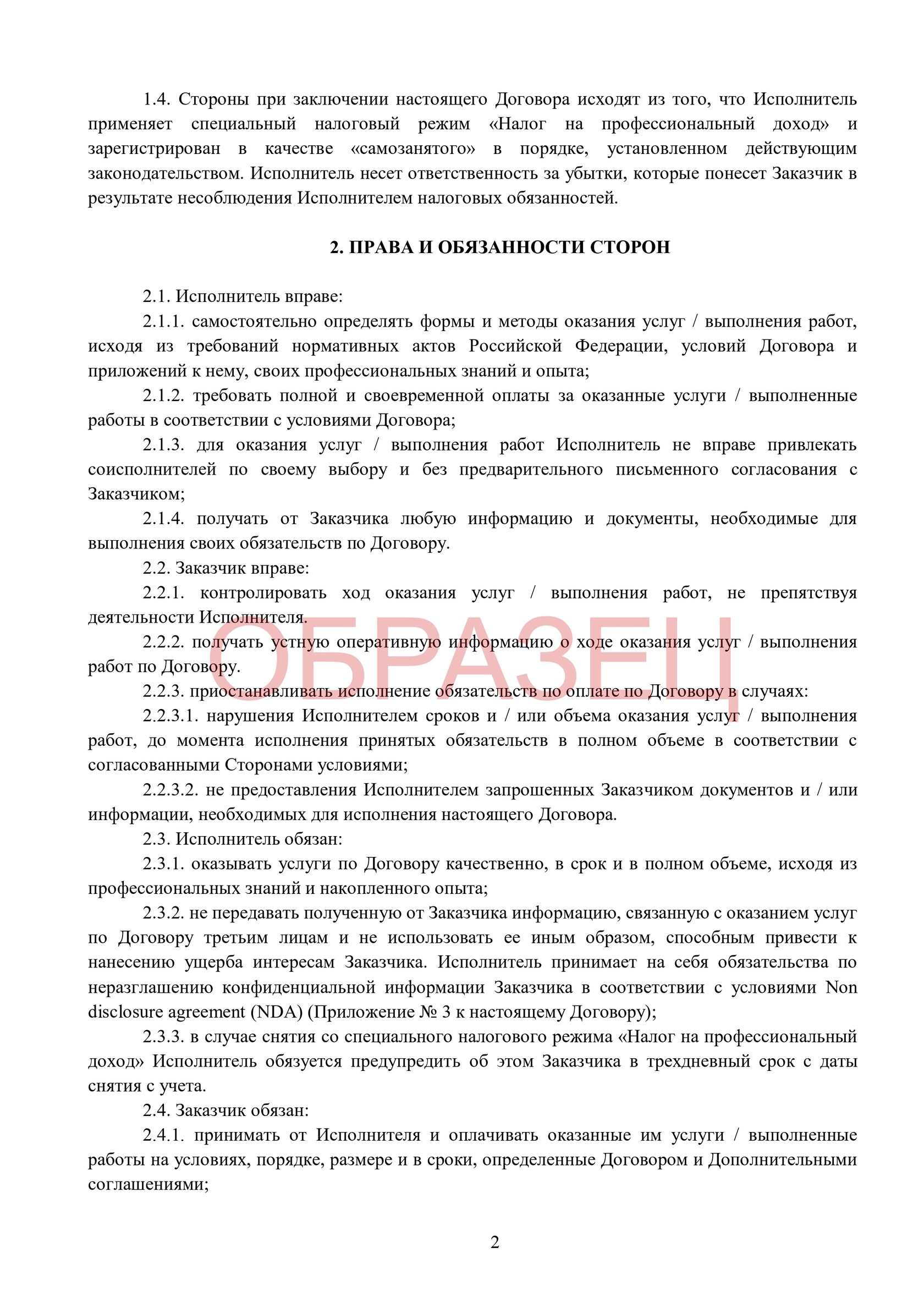 1.4. Стороны при заключении настоящего Договора исходят из того, что Исполнитель применяет специальный налоговый режим «Налог на профессиональный доход» и зарегистрирован в качестве «самозанятого» в порядке, установленном действующим законодательством. Исполнитель несет ответственность за убытки, которые понесет Заказчик в результате несоблюдения Исполнителем налоговых обязанностей.

2. ПРАВА И ОБЯЗАННОСТИ СТОРОН

2.1. Исполнитель вправе:
2.1.1. самостоятельно определять формы и методы оказания услуг / выполнения работ, исходя из требований нормативных актов Российской Федерации, условий Договора и приложений к нему, своих профессиональных знаний и опыта;
2.1.2. требовать полной и своевременной оплаты за оказанные услуги / выполненные работы в соответствии с условиями Договора;
2.1.3. для оказания услуг / выполнения работ Исполнитель не вправе привлекать соисполнителей по своему выбору и без предварительного письменного согласования с Заказчиком;
2.1.4. получать от Заказчика любую информацию и документы, необходимые для выполнения своих обязательств по Договору.
2.2. Заказчик вправе:
2.2.1. контролировать ход оказания услуг / выполнения работ, не препятствуя деятельности Исполнителя.
2.2.2. получать устную оперативную информацию о ходе оказания услуг / выполнения работ по Договору.
2.2.3. приостанавливать исполнение обязательств по оплате по Договору в случаях:
2.2.3.1. нарушения Исполнителем сроков и / или объема оказания услуг / выполнения работ, до момента исполнения принятых обязательств в полном объеме в соответствии с согласованными Сторонами условиями;
2.2.3.2. не предоставления Исполнителем запрошенных Заказчиком документов и / или информации, необходимых для исполнения настоящего Договора.
2.3. Исполнитель обязан:
2.3.1. оказывать услуги по Договору качественно, в срок и в полном объеме, исходя из профессиональных знаний и накопленного опыта;
2.3.2. не передавать полученную от Заказчика информацию, связанную с оказанием услуг по Договору третьим лицам и не использовать ее иным образом, способным привести к нанесению ущерба интересам Заказчика. Исполнитель принимает на себя обязательства по неразглашению конфиденциальной информации Заказчика в соответствии с условиями Non disclosure agreement (NDA) (Приложение № 3 к настоящему Договору);
2.3.3. в случае снятия со специального налогового режима «Налог на профессиональный доход» Исполнитель обязуется предупредить об этом Заказчика в трехдневный срок с даты снятия с учета.
2.4. Заказчик обязан:
2.4.1. принимать от Исполнителя и оплачивать оказанные им услуги / выполненные работы на условиях, порядке, размере и в сроки, определенные Договором и Дополнительными соглашениями;

ОБРАЗЕЦ

2